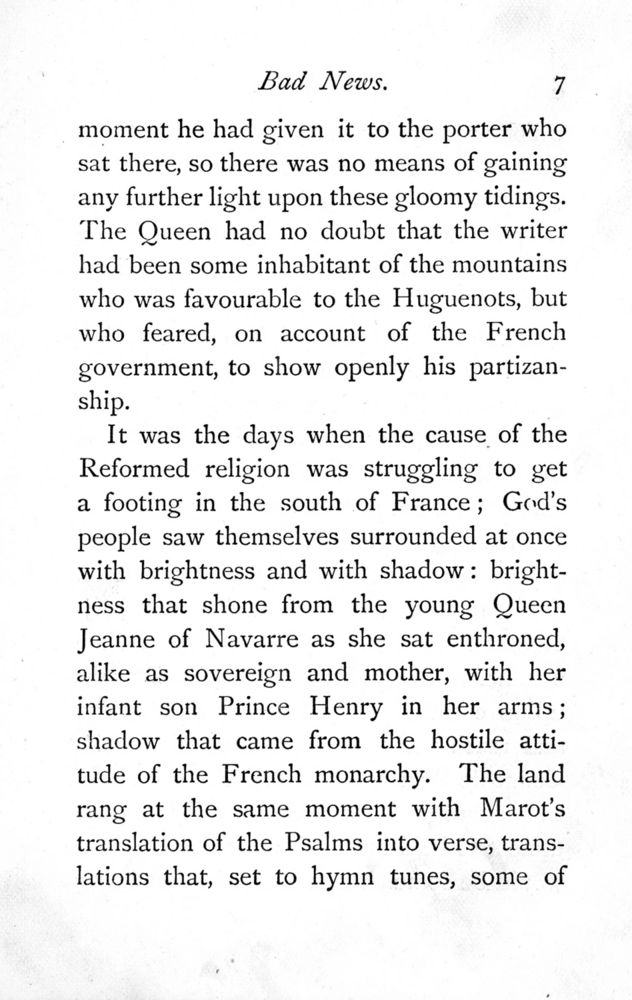 Bad News. 7

moment he had given it to the porter who sat there, so there was no means of gaining any further light upon these gloomy tidings. The Queen had no doubt that the writer had been some inhabitant of the mountains who was favourable to the Huguenots, but who feared, on account of the French government, to show openly his partizanship.

It was the days when the cause of the Reformed religion was struggling to get a footing in the south of France; God's people saw themselves surrounded at once with brightness and with shadow: brightness that shone from the young Queen Jeanne of Navarre as she sat enthroned, alike as sovereign and mother, with her infant son Prince Henry in her arms; shadow that came from the hostile attitude of the French monarchy. The land rang at the same moment with Marot's translation of the Psalms into verse, translations that, set to hymn tunes, some of